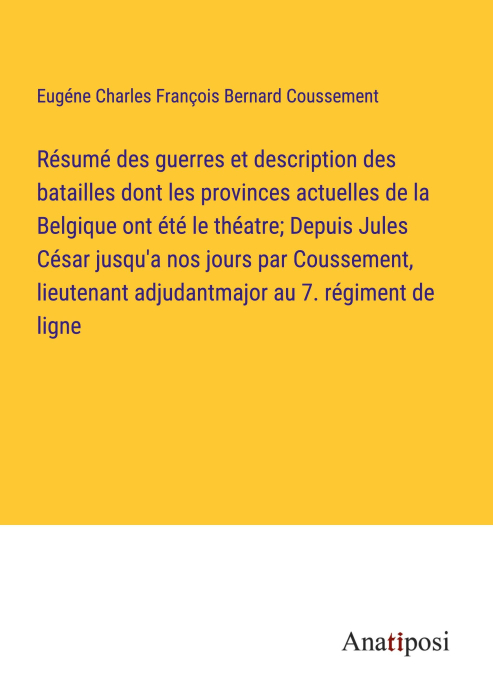 Eugéne Charles François Bernard Coussement

Résumé des guerres et description des batailles dont les provinces actuelles de la Belgique ont été le théatre; Depuis Jules César jusqu'a nos jours par Coussement, lieutenant adjudantmajor au 7. régiment de ligne

Anatiposi